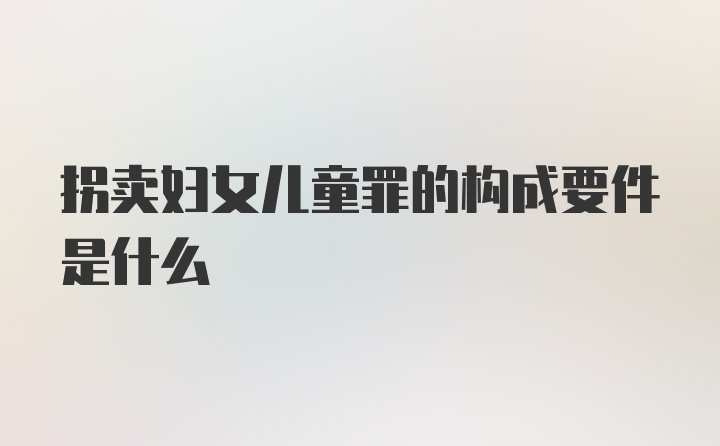 拐卖妇女儿童罪的构成要件是什么